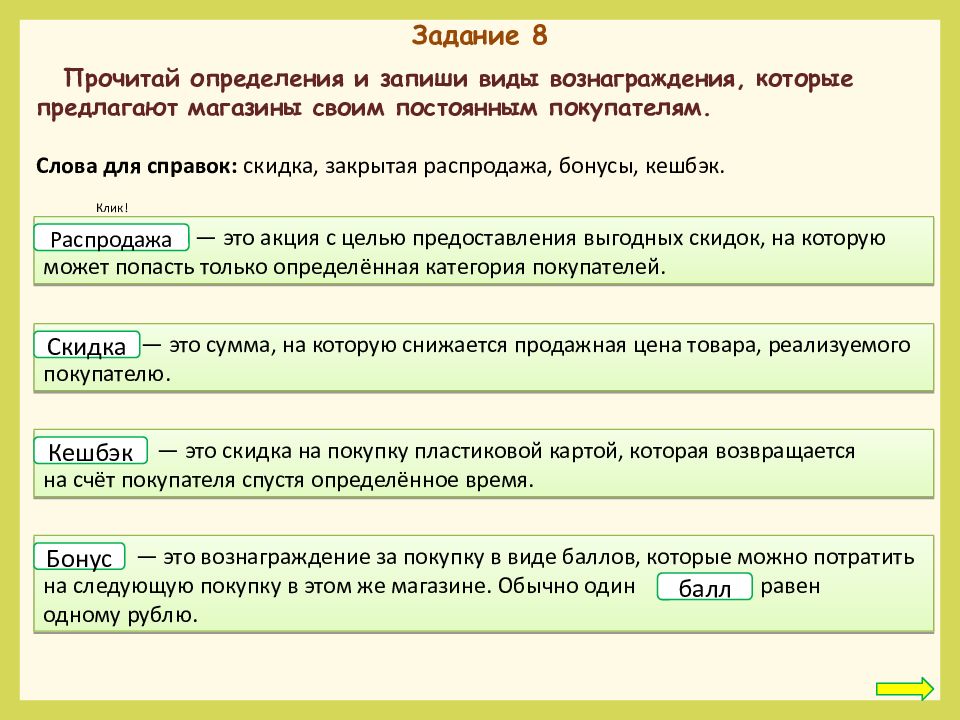 Задание 8

Прочитай определения и запиши виды вознаграждения, которые предлагают магазины своим постоянным покупателям.

Слова для справок: скидка, закрытая распродажа, бонусы, кешбэк.

Клик!

Распродажа — это акция с целью предоставления выгодных скидок, на которую может попасть только определённая категория покупателей.

Скидка — это сумма, на которую снижается продажная цена товара, реализуемого покупателю.

Кешбэк — это скидка на покупку пластиковой картой, которая возвращается на счёт покупателя спустя определённое время.

Бонус — это вознаграждение за покупку в виде баллов, которые можно потратить на следующую покупку в этом же магазине. Обычно один балл равен одному рублю.